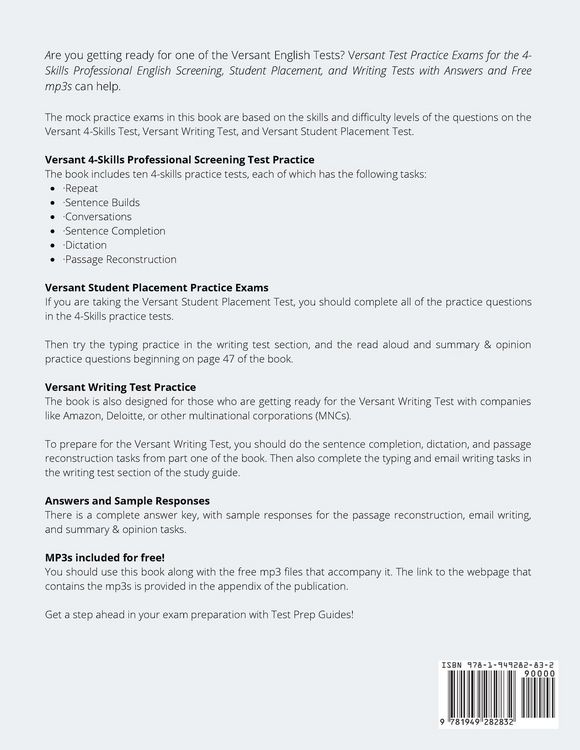 Are you getting ready for one of the Versant English Tests? Versant Test Practice Exams for the 4-Skills Professional English Screening, Student Placement, and Writing Tests with Answers and Free mp3s can help.

The mock practice exams in this book are based on the skills and difficulty levels of the questions on the Versant 4-Skills Test, Versant Writing Test, and Versant Student Placement Test.

Versant 4-Skills Professional Screening Test Practice
The book includes ten 4-skills practice tests, each of which has the following tasks:
• ·Repeat
• ·Sentence Builds
• ·Conversations
• ·Sentence Completion
• ·Dictation
• ·Passage Reconstruction

Versant Student Placement Practice Exams
If you are taking the Versant Student Placement Test, you should complete all of the practice questions in the 4-Skills practice tests.

Then try the typing practice in the writing test section, and the read aloud and summary & opinion practice questions beginning on page 47 of the book.

Versant Writing Test Practice
The book is also designed for those who are getting ready for the Versant Writing Test with companies like Amazon, Deloitte, or other multinational corporations (MNCs).

To prepare for the Versant Writing Test, you should do the sentence completion, dictation, and passage reconstruction tasks from part one of the book. Then also complete the typing and email writing tasks in the writing test section of the study guide.

Answers and Sample Responses
There is a complete answer key, with sample responses for the passage reconstruction, email writing, and summary & opinion tasks.

MP3s included for free!
You should use this book along with the free mp3 files that accompany it. The link to the webpage that contains the mp3s is provided in the appendix of the publication.

Get a step ahead in your exam preparation with Test Prep Guides!

ISBN 978-1-949282-83-2
90000
9 781949 282832